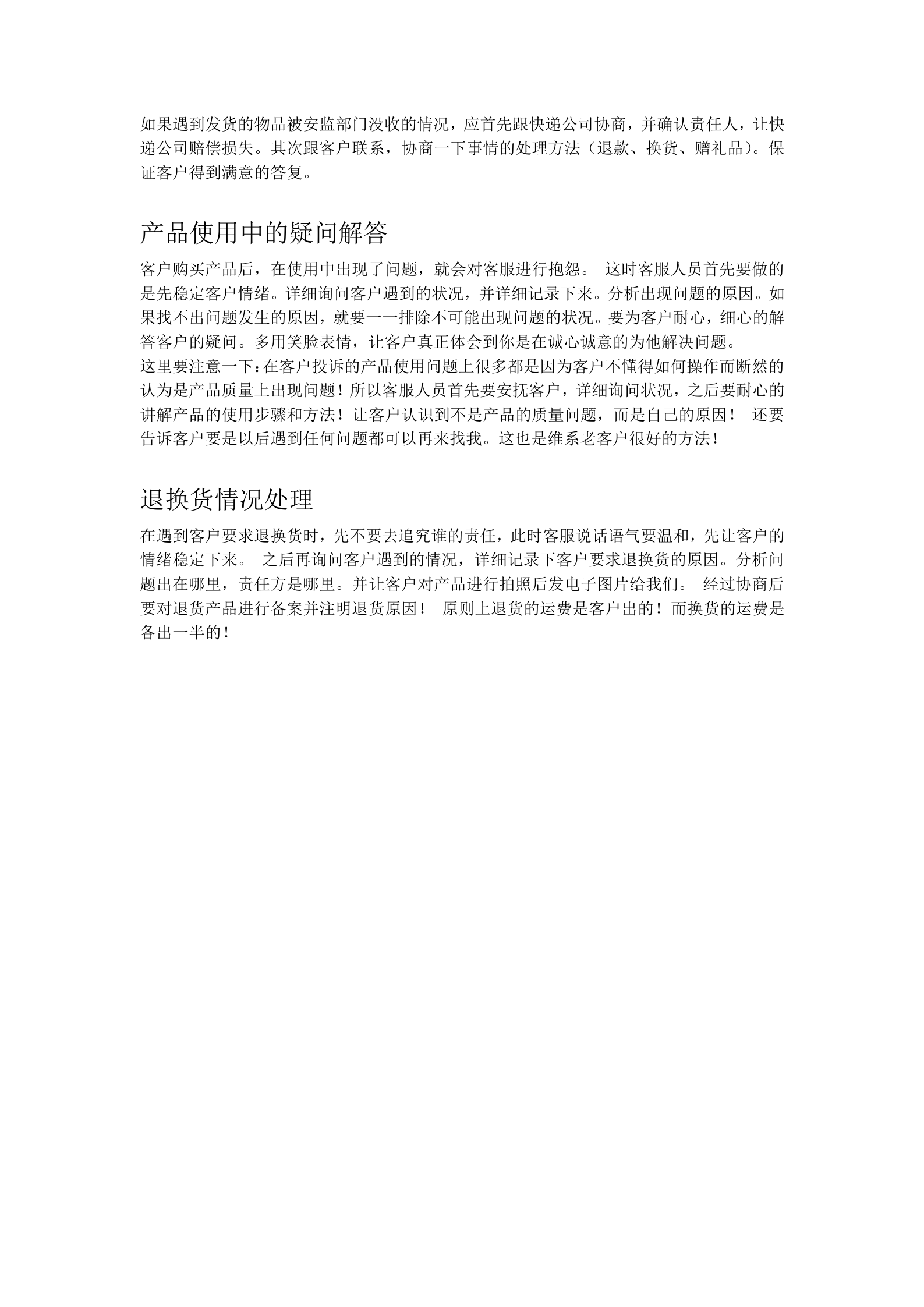 如果遇到发货的物品被安监部门没收的情况，应首先跟快递公司协商，并确认责任人，让快递公司赔偿损失。其次跟客户联系，协商一下事情的处理方法（退款、换货、赠礼品）。保证客户得到满意的答复。

产品使用中的疑问解答

客户购买产品后，在使用中出现了问题，就会对客服进行抱怨。 这时客服人员首先要做的是先稳定客户情绪。详细询问客户遇到的状况，并详细记录下来。分析出现问题的原因。如果找不出问题发生的原因，就要一一排除不可能出现问题的状况。要为客户耐心，细心的解答客户的疑问。多用笑脸表情，让客户真正体会到你是在诚心诚意的为他解决问题。
这里要注意一下：在客户投诉的产品使用问题上很多都是因为客户不懂得如何操作而断然的认为是产品质量上出现问题！所以客服人员首先要安抚客户，详细询问状况，之后要耐心的讲解产品的使用步骤和方法！让客户认识到不是产品的质量问题，而是自己的原因！ 还要告诉客户要是以后遇到任何问题都可以再来找我。这也是维系老客户很好的方法！

退换货情况处理

在遇到客户要求退换货时，先不要去追究谁的责任，此时客服说话语气要温和，先让客户的情绪稳定下来。 之后再询问客户遇到的情况，详细记录下客户要求退换货的原因。分析问题出在哪里，责任方是哪里。并让客户对产品进行拍照后发电子图片给我们。 经过协商后要对退货产品进行备案并注明退货原因！ 原则上退货的运费是客户出的！而换货的运费是各出一半的！